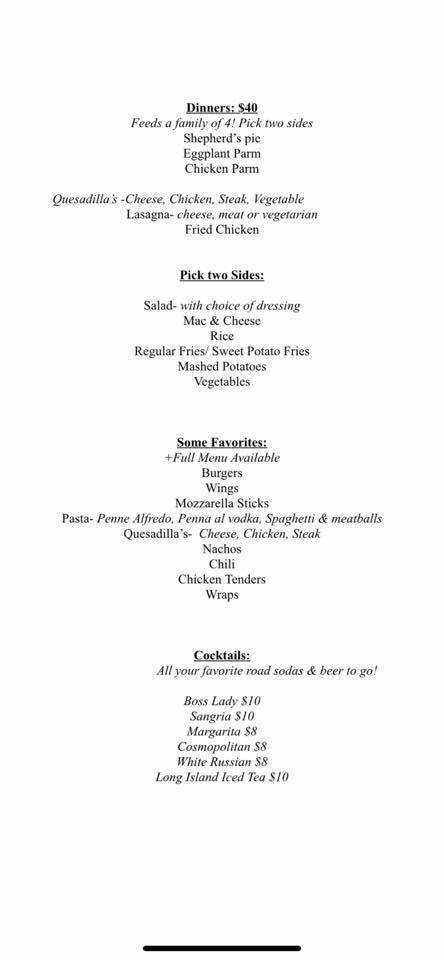 Dinners: $40
Feeds a family of 4! Pick two sides
Shepherd's pie
Eggplant Parm
Chicken Parm

Quesadilla's -Cheese, Chicken, Steak, Vegetable
Lasagna- cheese, meat or vegetarian
Fried Chicken

Pick two Sides:

Salad- with choice of dressing
Mac & Cheese
Rice
Regular Fries/ Sweet Potato Fries
Mashed Potatoes
Vegetables

Some Favorites:
+Full Menu Available
Burgers
Wings
Mozzarella Sticks
Pasta- Penne Alfredo, Penna al vodka, Spaghetti & meatballs
Quesadilla's- Cheese, Chicken, Steak
Nachos
Chili
Chicken Tenders
Wraps

Cocktails:
All your favorite road sodas & beer to go!

Boss Lady $10
Sangria $10
Margarita $8
Cosmopolitan $8
White Russian $8
Long Island Iced Tea $10